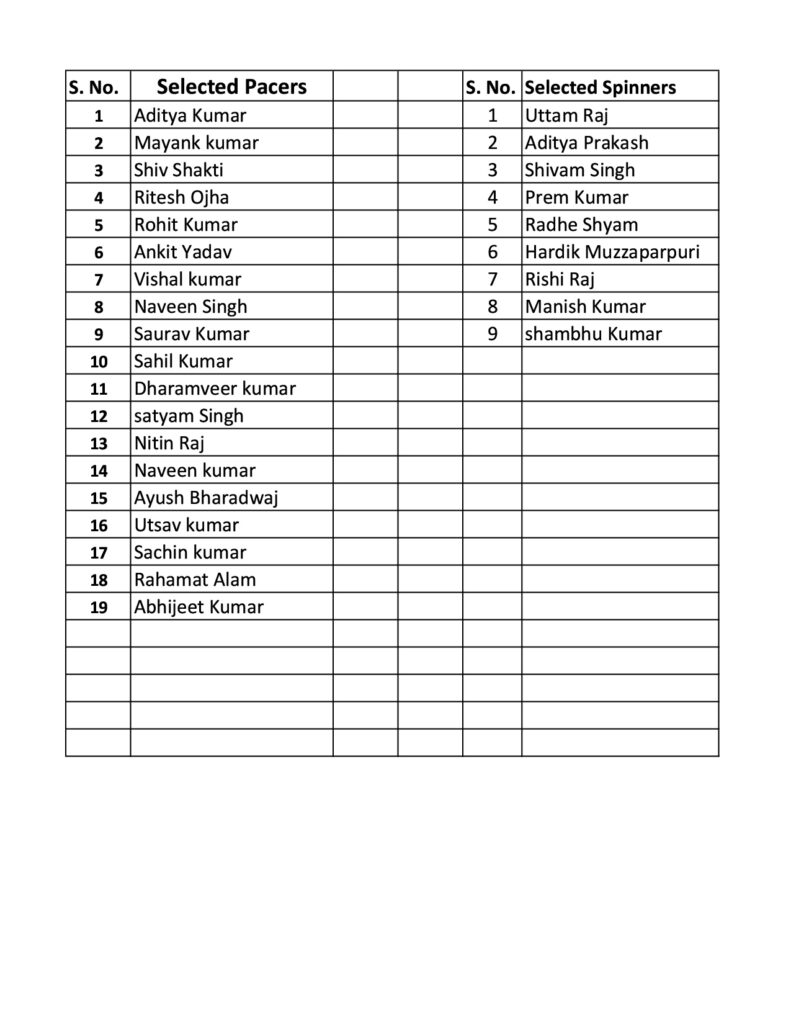 | S. No. | Selected Pacers | | | S. No. | Selected Spinners |
|---|---|---|---|---|---|
| 1 | Aditya Kumar | | | 1 | Uttam Raj |
| 2 | Mayank kumar | | | 2 | Aditya Prakash |
| 3 | Shiv Shakti | | | 3 | Shivam Singh |
| 4 | Ritesh Ojha | | | 4 | Prem Kumar |
| 5 | Rohit Kumar | | | 5 | Radhe Shyam |
| 6 | Ankit Yadav | | | 6 | Hardik Muzzaparpuri |
| 7 | Vishal kumar | | | 7 | Rishi Raj |
| 8 | Naveen Singh | | | 8 | Manish Kumar |
| 9 | Saurav Kumar | | | 9 | shambhu Kumar |
| 10 | Sahil Kumar | | | | |
| 11 | Dharamveer kumar | | | | |
| 12 | satyam Singh | | | | |
| 13 | Nitin Raj | | | | |
| 14 | Naveen kumar | | | | |
| 15 | Ayush Bharadwaj | | | | |
| 16 | Utsav kumar | | | | |
| 17 | Sachin kumar | | | | |
| 18 | Rahamat Alam | | | | |
| 19 | Abhijeet Kumar | | | | |